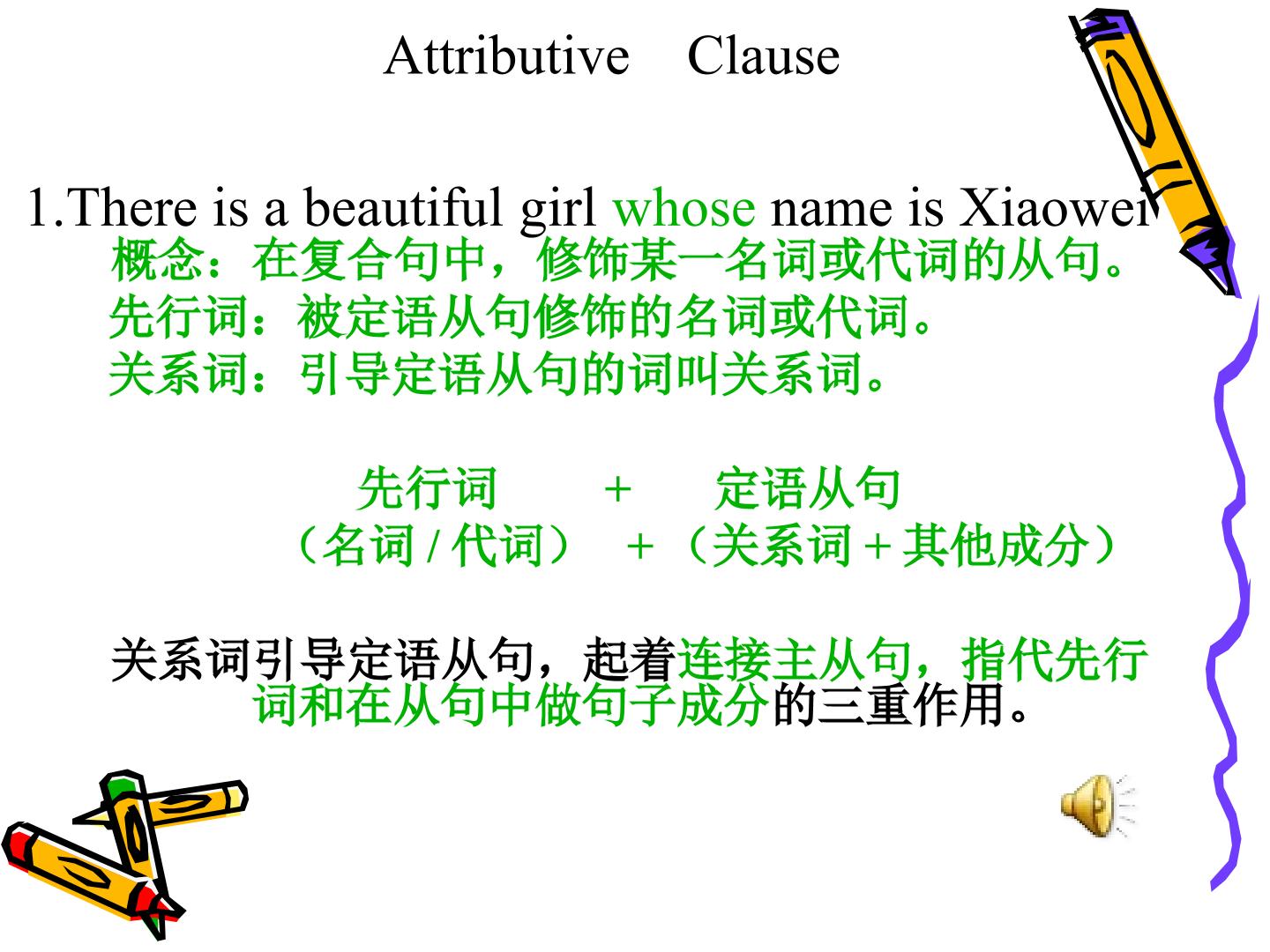 Attributive Clause

1.There is a beautiful girl whose name is Xiaowei

概念：在复合句中，修饰某一名词或代词的从句。

先行词：被定语从句修饰的名词或代词。

关系词：引导定语从句的词叫关系词。

先行词 + 定语从句

（名词/代词） +（关系词+其他成分）

关系词引导定语从句，起着连接主从句，指代先行词和在从句中做句子成分的三重作用。